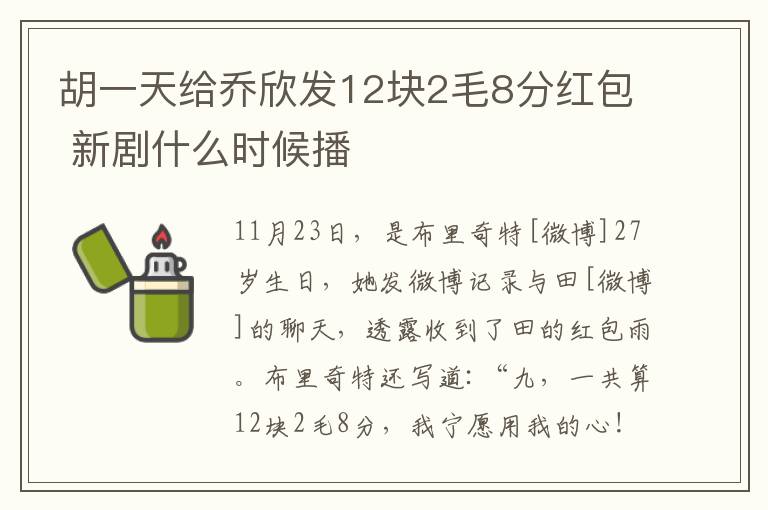 胡一天给乔欣发12块2毛8分红包 新剧什么时候播

11月23日，是布里奇特[微博]27岁生日，她发微博记录与田[微博]的聊天，透露收到了田的红包雨。布里奇特还写道：“九，一共算12块2毛8分，我宁愿用我的心！